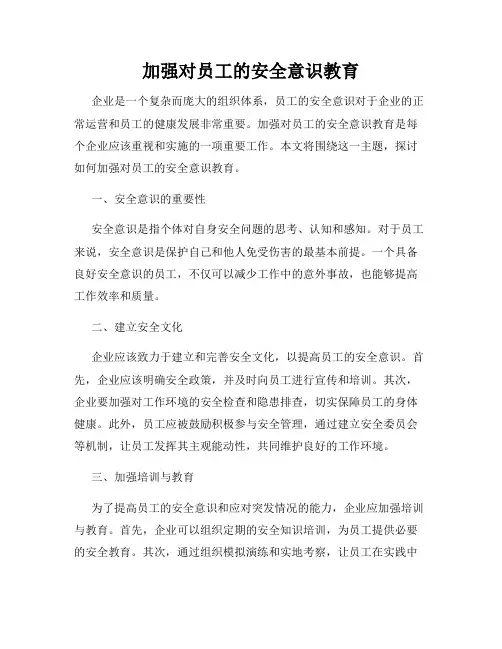 加强对员工的安全意识教育

企业是一个复杂而庞大的组织体系，员工的安全意识对于企业的正常运营和员工的健康发展非常重要。加强对员工的安全意识教育是每个企业应该重视和实施的一项重要工作。本文将围绕这一主题，探讨如何加强对员工的安全意识教育。

一、安全意识的重要性

安全意识是指个体对自身安全问题的思考、认知和感知。对于员工来说，安全意识是保护自己和他人免受伤害的最基本前提。一个具备良好安全意识的员工，不仅可以减少工作中的意外事故，也能够提高工作效率和质量。

二、建立安全文化

企业应该致力于建立和完善安全文化，以提高员工的安全意识。首先，企业应该明确安全政策，并及时向员工进行宣传和培训。其次，企业要加强对工作环境的安全检查和隐患排查，切实保障员工的身体健康。此外，员工应被鼓励积极参与安全管理，通过建立安全委员会等机制，让员工发挥其主观能动性，共同维护良好的工作环境。

三、加强培训与教育

为了提高员工的安全意识和应对突发情况的能力，企业应加强培训与教育。首先，企业可以组织定期的安全知识培训，为员工提供必要的安全教育。其次，通过组织模拟演练和实地考察，让员工在实践中